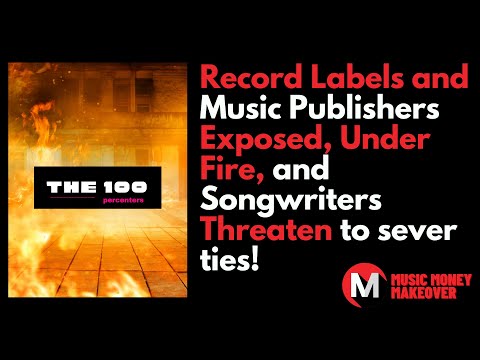 THE 100
percenters

Record Labels and Music Publishers Exposed, Under Fire, and Songwriters Threaten to sever ties!

M
MUSIC MONEY MAKEOVER